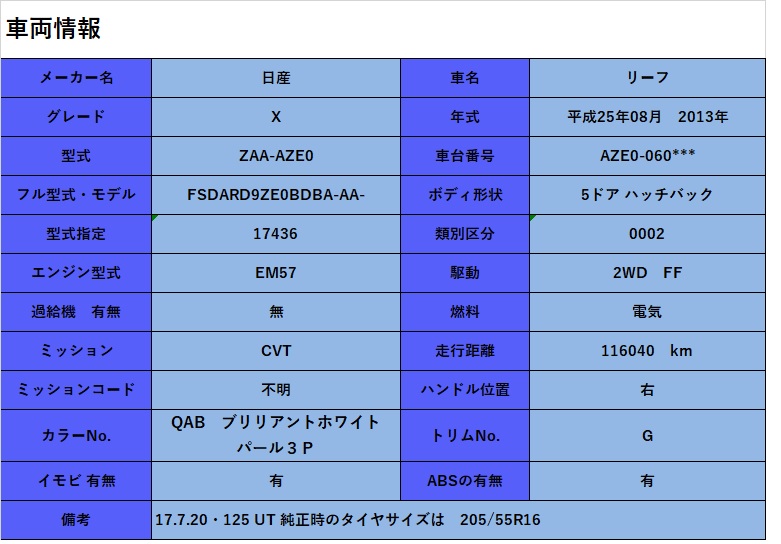 車両情報

| メーカー名 | 日産 | 車名 | リーフ |
|---|---|---|---|
| グレード | X | 年式 | 平成25年08月　2013年 |
| 型式 | ZAA-AZE0 | 車台番号 | AZE0-060*** |
| フル型式・モデル | FSDARD9ZE0BDBA-AA- | ボディ形状 | 5ドア ハッチバック |
| 型式指定 | 17436 | 類別区分 | 0002 |
| エンジン型式 | EM57 | 駆動 | 2WD　FF |
| 過給機　有無 | 無 | 燃料 | 電気 |
| ミッション | CVT | 走行距離 | 116040　km |
| ミッションコード | 不明 | ハンドル位置 | 右 |
| カラーNo. | QAB　ブリリアントホワイトパール３Ｐ | トリムNo. | G |
| イモビ 有無 | 有 | ABSの有無 | 有 |
| 備考 | 17.7.20・125 UT 純正時のタイヤサイズは　205/55R16 | | |